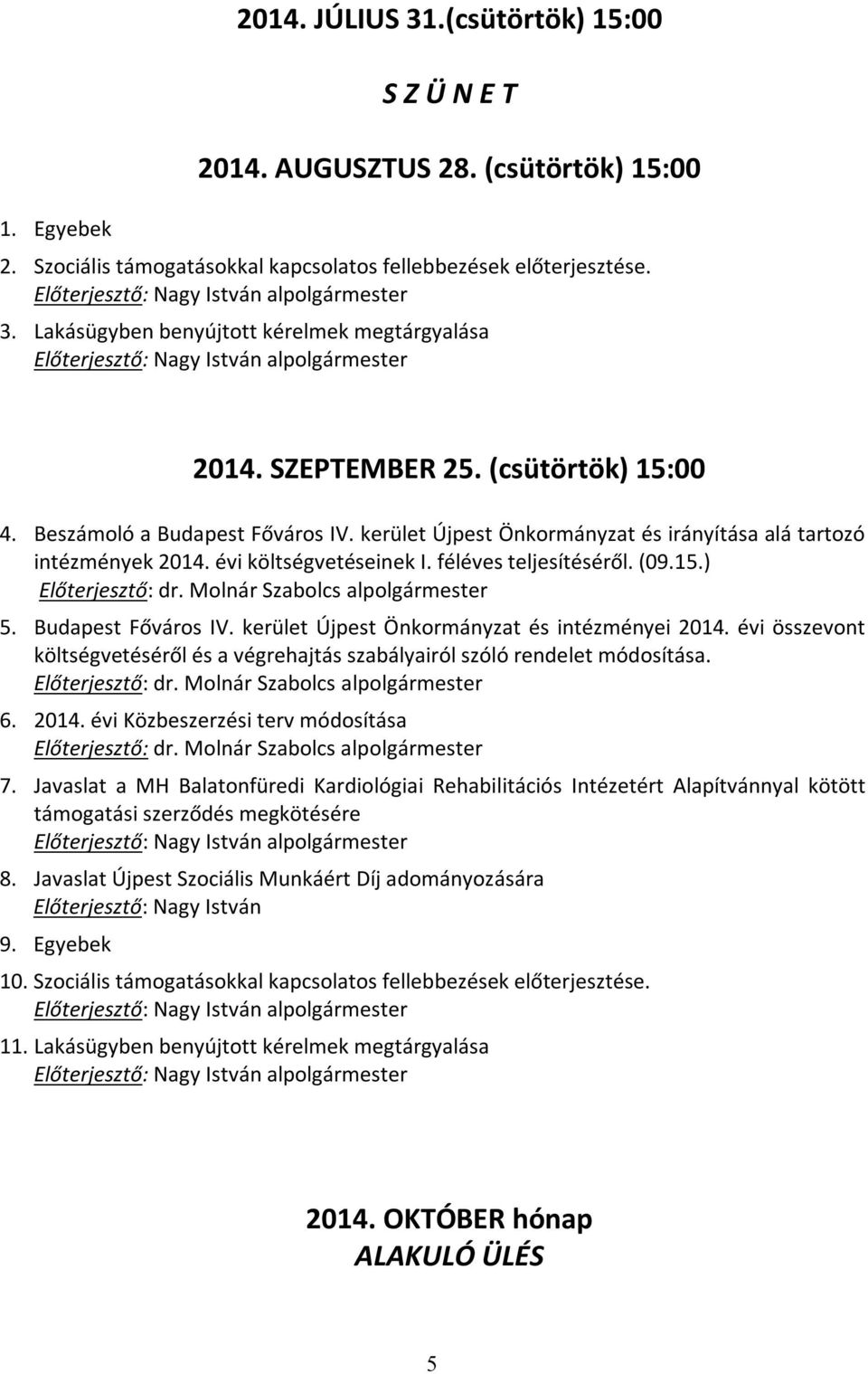 2014. JÚLIUS 31.(csütörtök) 15:00

S Z Ü N E T

2014. AUGUSZTUS 28. (csütörtök) 15:00

1. Egyebek
2. Szociális támogatásokkal kapcsolatos fellebbezések előterjesztése.
Előterjesztő: Nagy István alpolgármester
3. Lakásügyben benyújtott kérelmek megtárgyalása
Előterjesztő: Nagy István alpolgármester

2014. SZEPTEMBER 25. (csütörtök) 15:00

4. Beszámoló a Budapest Főváros IV. kerület Újpest Önkormányzat és irányítása alá tartozó intézmények 2014. évi költségvetéseinek I. féléves teljesítéséről. (09.15.)
Előterjesztő: dr. Molnár Szabolcs alpolgármester
5. Budapest Főváros IV. kerület Újpest Önkormányzat és intézményei 2014. évi összevont költségvetéséről és a végrehajtás szabályairól szóló rendelet módosítása.
Előterjesztő: dr. Molnár Szabolcs alpolgármester
6. 2014. évi Közbeszerzési terv módosítása
Előterjesztő: dr. Molnár Szabolcs alpolgármester
7. Javaslat a MH Balatonfüredi Kardiológiai Rehabilitációs Intézetért Alapítvánnyal kötött támogatási szerződés megkötésére
Előterjesztő: Nagy István alpolgármester
8. Javaslat Újpest Szociális Munkáért Díj adományozására
Előterjesztő: Nagy István
9. Egyebek
10. Szociális támogatásokkal kapcsolatos fellebbezések előterjesztése.
Előterjesztő: Nagy István alpolgármester
11. Lakásügyben benyújtott kérelmek megtárgyalása
Előterjesztő: Nagy István alpolgármester

2014. OKTÓBER hónap
ALAKULÓ ÜLÉS

5